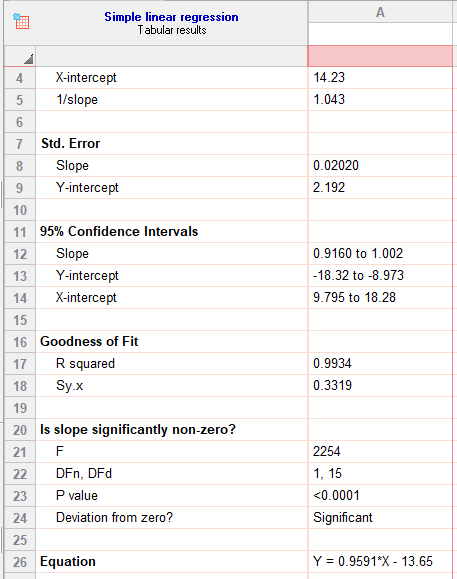 | | Simple linear regression Tabular results | A |
|---|---|---|
| 4 | X-intercept | 14.23 |
| 5 | 1/slope | 1.043 |
| 6 | | |
| 7 | Std. Error | |
| 8 | Slope | 0.02020 |
| 9 | Y-intercept | 2.192 |
| 10 | | |
| 11 | 95% Confidence Intervals | |
| 12 | Slope | 0.9160 to 1.002 |
| 13 | Y-intercept | -18.32 to -8.973 |
| 14 | X-intercept | 9.795 to 18.28 |
| 15 | | |
| 16 | Goodness of Fit | |
| 17 | R squared | 0.9934 |
| 18 | Sy.x | 0.3319 |
| 19 | | |
| 20 | Is slope significantly non-zero? | |
| 21 | F | 2254 |
| 22 | DFn, DFd | 1, 15 |
| 23 | P value | <0.0001 |
| 24 | Deviation from zero? | Significant |
| 25 | | |
| 26 | Equation | Y = 0.9591*X - 13.65 |